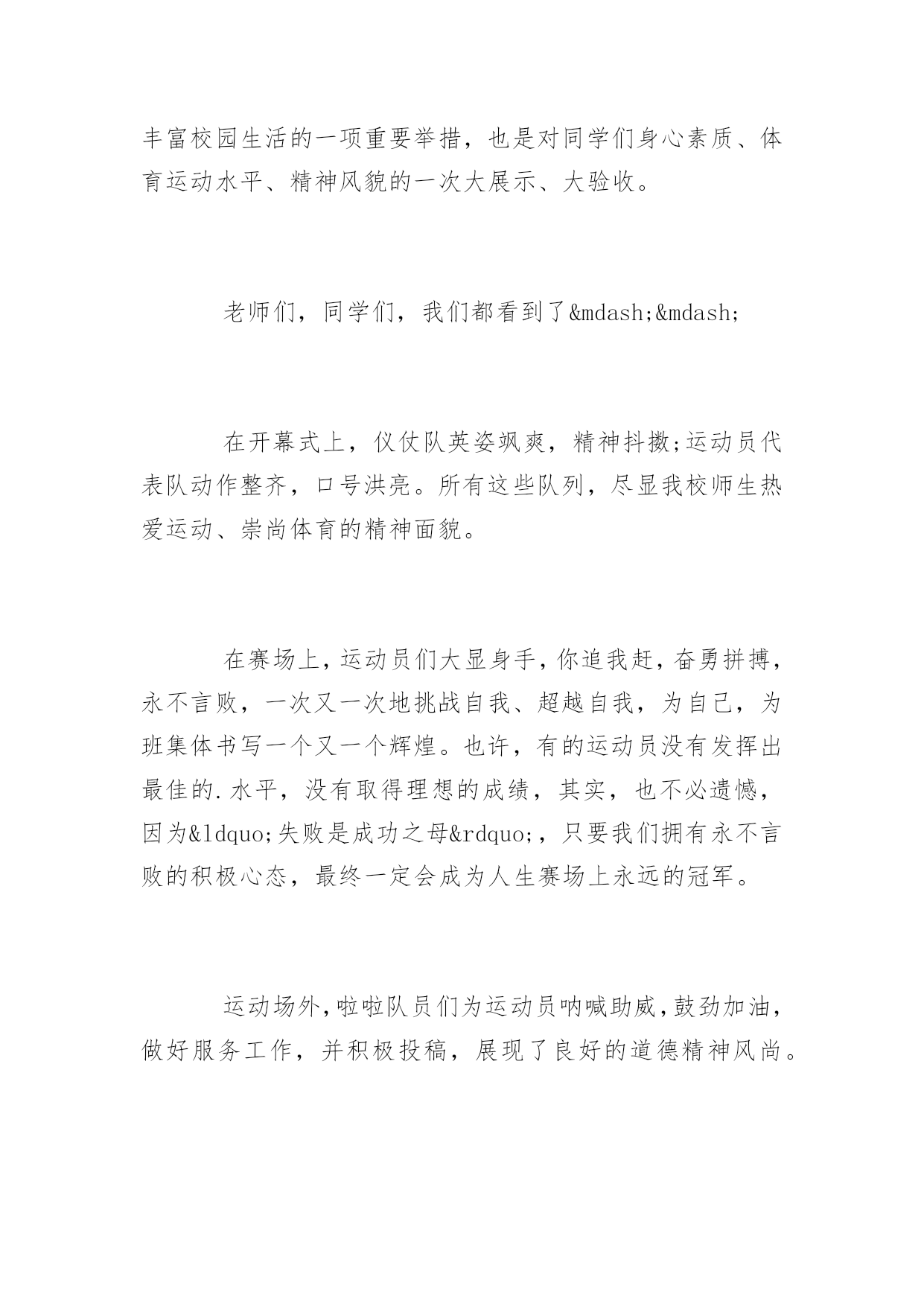 丰富校园生活的一项重要举措，也是对同学们身心素质、体育运动水平、精神风貌的一次大展示、大验收。

老师们，同学们，我们都看到了&mdash;&mdash;

在开幕式上，仪仗队英姿飒爽，精神抖擞;运动员代表队动作整齐，口号洪亮。所有这些队列，尽显我校师生热爱运动、崇尚体育的精神面貌。

在赛场上，运动员们大显身手，你追我赶，奋勇拼搏，永不言败，一次又一次地挑战自我、超越自我，为自己，为班集体书写一个又一个辉煌。也许，有的运动员没有发挥出最佳的.水平，没有取得理想的成绩，其实，也不必遗憾，因为&ldquo;失败是成功之母&rdquo;，只要我们拥有永不言败的积极心态，最终一定会成为人生赛场上永远的冠军。

运动场外，啦啦队员们为运动员呐喊助威，鼓劲加油，做好服务工作，并积极投稿，展现了良好的道德精神风尚。